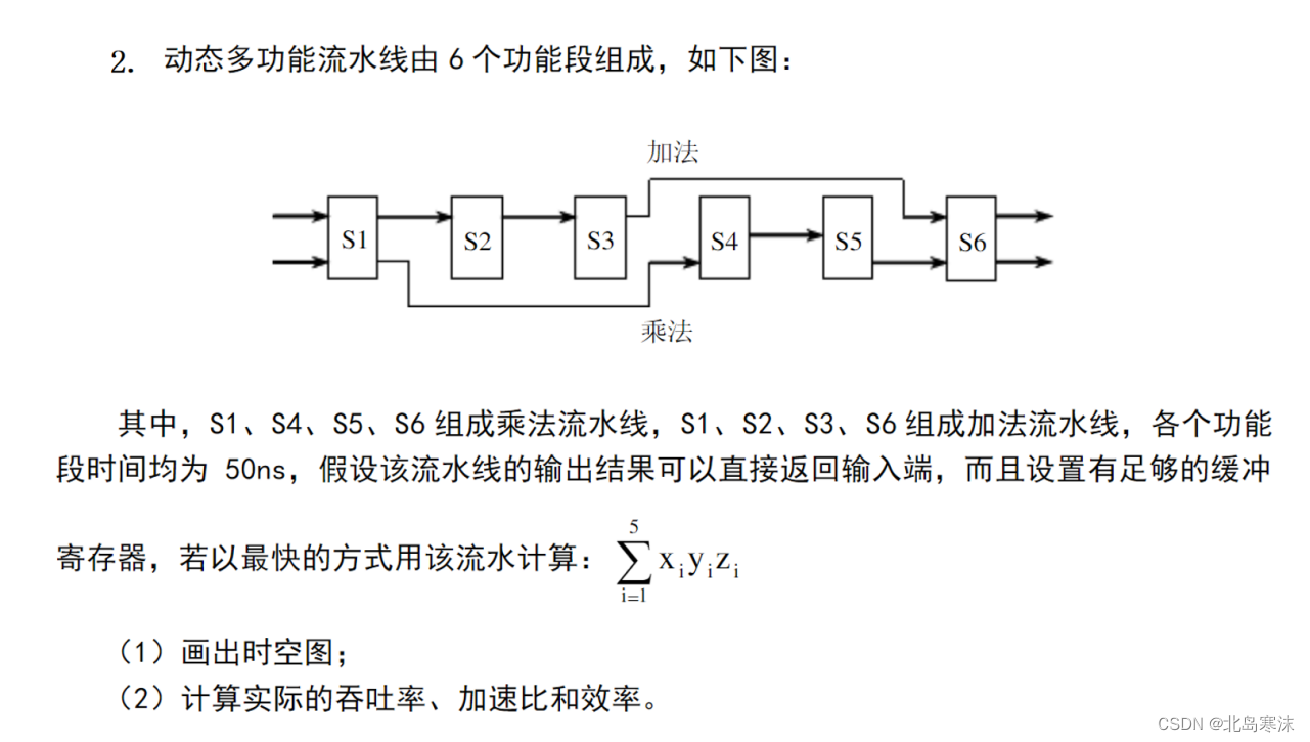 2. 动态多功能流水线由 6 个功能段组成，如下图：

加法

S1 S2 S3 S4 S5 S6

乘法

其中，S1、S4、S5、S6 组成乘法流水线，S1、S2、S3、S6 组成加法流水线，各个功能段时间均为 50ns，假设该流水线的输出结果可以直接返回输入端，而且设置有足够的缓冲寄存器，若以最快的方式用该流水计算：$\sum_{i=1}^{5} x_i y_i z_i$

（1）画出时空图；
（2）计算实际的吞吐率、加速比和效率。

CSDN @北岛寒沫